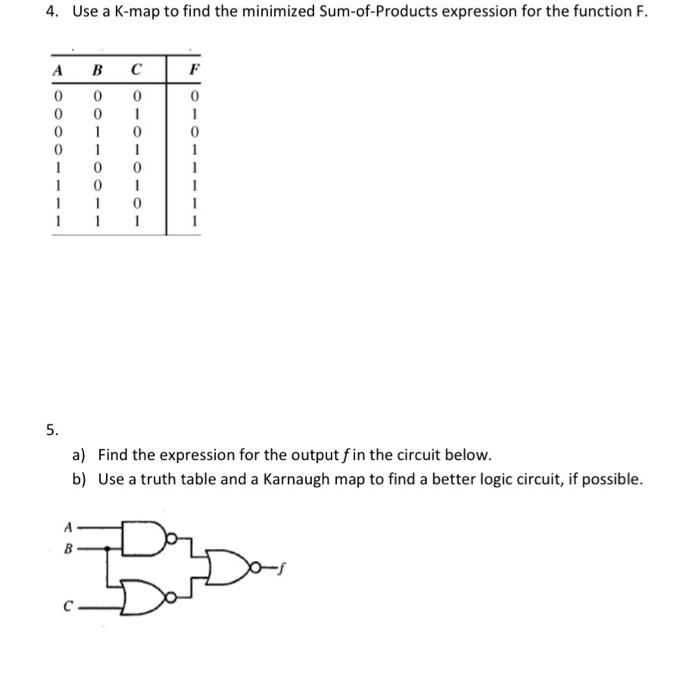 4. Use a K-map to find the minimized Sum-of-Products expression for the function F.

| A | B | C | F |
|---|---|---|---|
| 0 | 0 | 0 | 0 |
| 0 | 0 | 1 | 1 |
| 0 | 1 | 0 | 0 |
| 0 | 1 | 1 | 1 |
| 1 | 0 | 0 | 1 |
| 1 | 0 | 1 | 1 |
| 1 | 1 | 0 | 1 |
| 1 | 1 | 1 | 1 |

5.

a) Find the expression for the output $f$ in the circuit below.
b) Use a truth table and a Karnaugh map to find a better logic circuit, if possible.

A
B
C
f